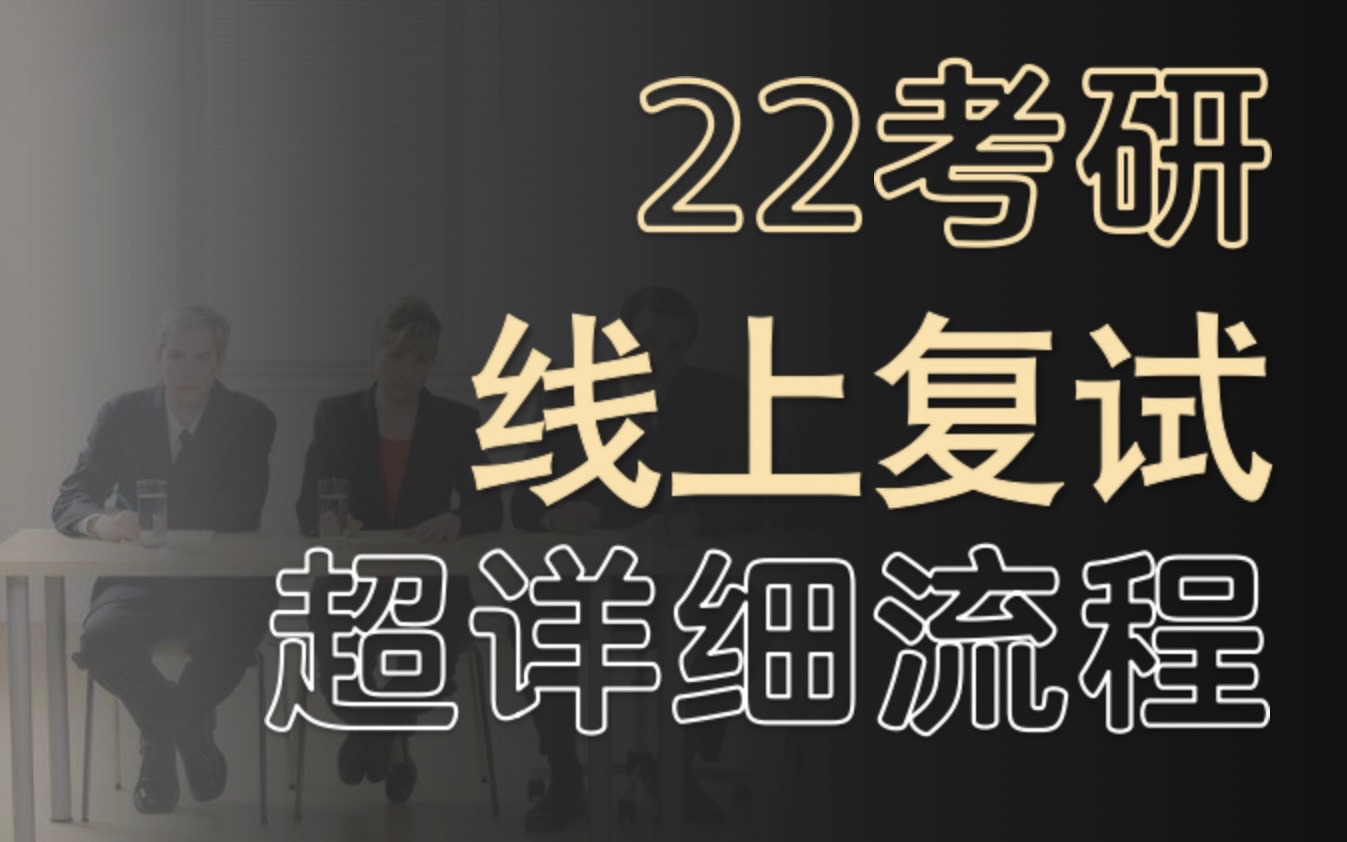 22考研
线上复试
超详细流程